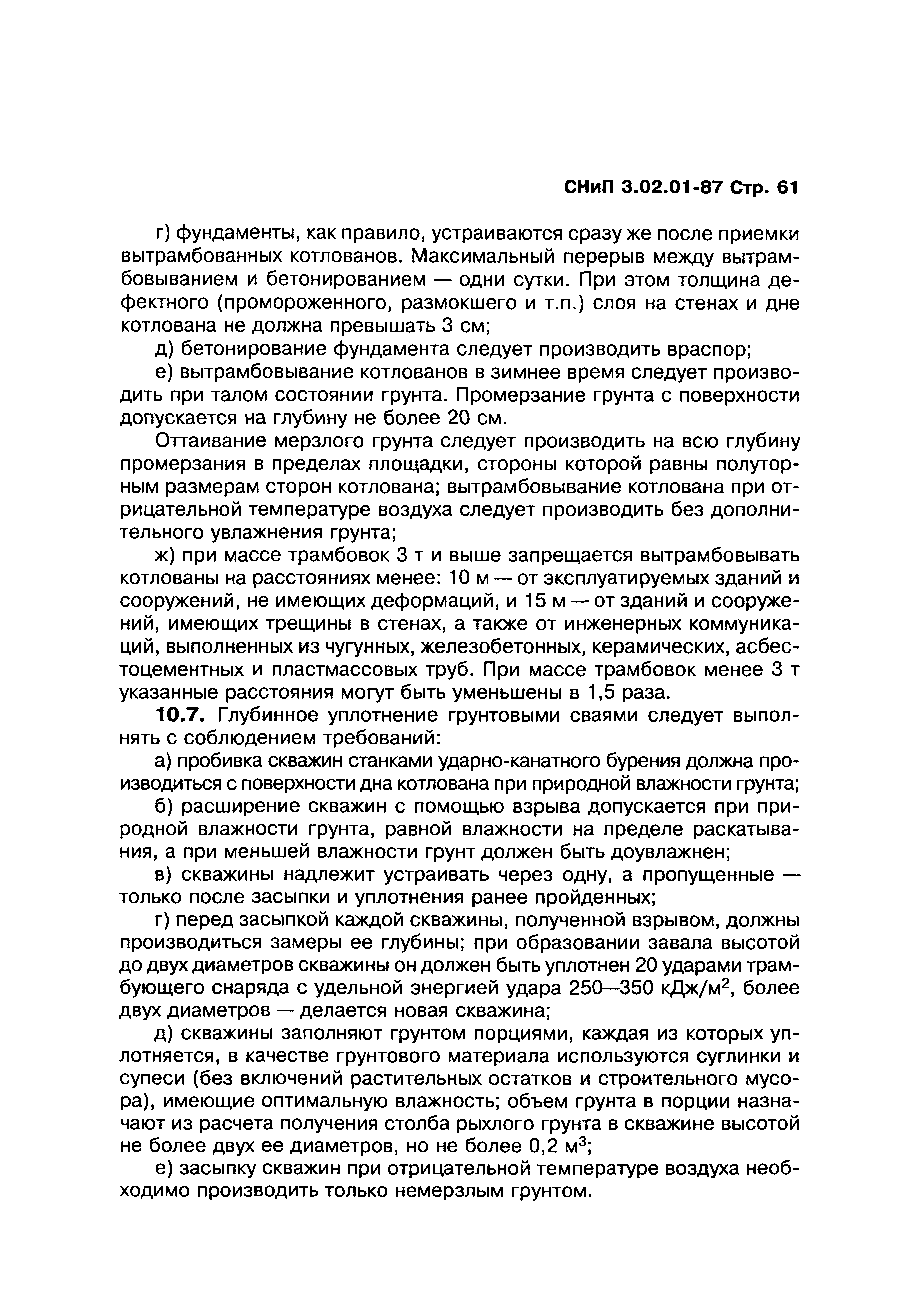 СНиП 3.02.01-87 Стр. 61

г) фундаменты, как правило, устраиваются сразу же после приемки вытрамбованных котлованов. Максимальный перерыв между вытрамбовыванием и бетонированием — одни сутки. При этом толщина дефектного (промороженного, размокшего и т.п.) слоя на стенах и дне котлована не должна превышать 3 см;

д) бетонирование фундамента следует производить враспор;

е) вытрамбовывание котлованов в зимнее время следует производить при талом состоянии грунта. Промерзание грунта с поверхности допускается на глубину не более 20 см.

Оттаивание мерзлого грунта следует производить на всю глубину промерзания в пределах площадки, стороны которой равны полуторным размерам сторон котлована; вытрамбовывание котлована при отрицательной температуре воздуха следует производить без дополнительного увлажнения грунта;

ж) при массе трамбовок 3 т и выше запрещается вытрамбовывать котлованы на расстояниях менее: 10 м — от эксплуатируемых зданий и сооружений, не имеющих деформаций, и 15 м — от зданий и сооружений, имеющих трещины в стенах, а также от инженерных коммуникаций, выполненных из чугунных, железобетонных, керамических, асбестоцементных и пластмассовых труб. При массе трамбовок менее 3 т указанные расстояния могут быть уменьшены в 1,5 раза.

10.7. Глубинное уплотнение грунтовыми сваями следует выполнять с соблюдением требований:

а) пробивка скважин станками ударно-канатного бурения должна производиться с поверхности дна котлована при природной влажности грунта;

б) расширение скважин с помощью взрыва допускается при природной влажности грунта, равной влажности на пределе раскатывания, а при меньшей влажности грунт должен быть доувлажнен;

в) скважины надлежит устраивать через одну, а пропущенные — только после засыпки и уплотнения ранее пройденных;

г) перед засыпкой каждой скважины, полученной взрывом, должны производиться замеры ее глубины; при образовании завала высотой до двух диаметров скважины он должен быть уплотнен 20 ударами трамбующего снаряда с удельной энергией удара 250—350 кДж/м$^2$, более двух диаметров — делается новая скважина;

д) скважины заполняют грунтом порциями, каждая из которых уплотняется, в качестве грунтового материала используются суглинки и супеси (без включений растительных остатков и строительного мусора), имеющие оптимальную влажность; объем грунта в порции назначают из расчета получения столба рыхлого грунта в скважине высотой не более двух ее диаметров, но не более 0,2 м$^3$;

е) засыпку скважин при отрицательной температуре воздуха необходимо производить только немерзлым грунтом.